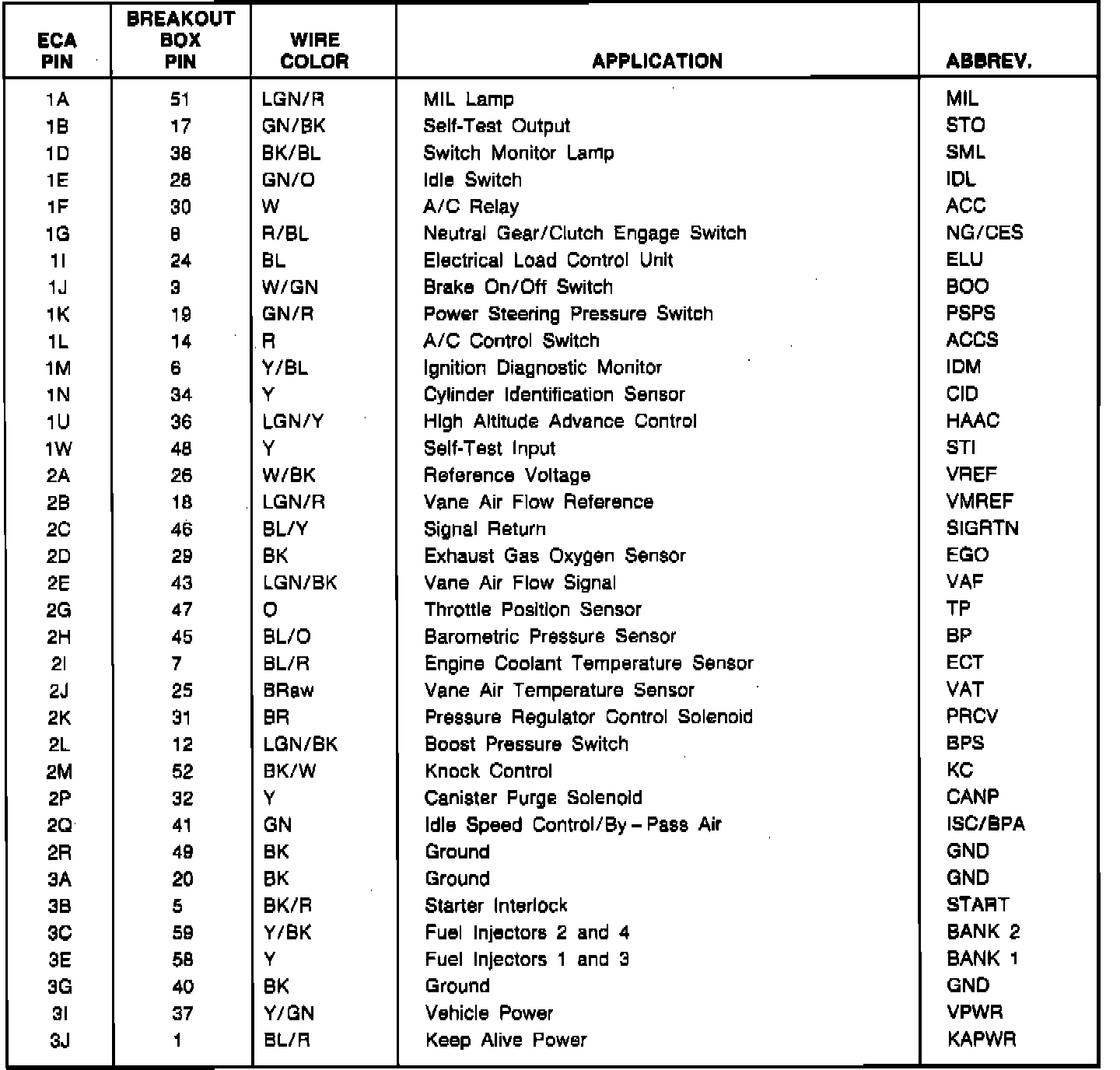 | ECA PIN | BREAKOUT BOX PIN | WIRE COLOR | APPLICATION | ABBREV. |
|---|---|---|---|---|
| 1A | 51 | LGN/R | MIL Lamp | MIL |
| 1B | 17 | GN/BK | Self-Test Output | STO |
| 1D | 38 | BK/BL | Switch Monitor Lamp | SML |
| 1E | 28 | GN/O | Idle Switch | IDL |
| 1F | 30 | W | A/C Relay | ACC |
| 1G | 8 | R/BL | Neutral Gear/Clutch Engage Switch | NG/CES |
| 1I | 24 | BL | Electrical Load Control Unit | ELU |
| 1J | 3 | W/GN | Brake On/Off Switch | BOO |
| 1K | 19 | GN/R | Power Steering Pressure Switch | PSPS |
| 1L | 14 | R | A/C Control Switch | ACCS |
| 1M | 6 | Y/BL | Ignition Diagnostic Monitor | IDM |
| 1N | 34 | Y | Cylinder Identification Sensor | CID |
| 1U | 36 | LGN/Y | High Altitude Advance Control | HAAC |
| 1W | 48 | Y | Self-Test Input | STI |
| 2A | 26 | W/BK | Reference Voltage | VREF |
| 2B | 18 | LGN/R | Vane Air Flow Reference | VMREF |
| 2C | 46 | BL/Y | Signal Return | SIGRTN |
| 2D | 29 | BK | Exhaust Gas Oxygen Sensor | EGO |
| 2E | 43 | LGN/BK | Vane Air Flow Signal | VAF |
| 2G | 47 | O | Throttle Position Sensor | TP |
| 2H | 45 | BL/O | Barometric Pressure Sensor | BP |
| 2I | 7 | BL/R | Engine Coolant Temperature Sensor | ECT |
| 2J | 25 | BRaw | Vane Air Temperature Sensor | VAT |
| 2K | 31 | BR | Pressure Regulator Control Solenoid | PRCV |
| 2L | 12 | LGN/BK | Boost Pressure Switch | BPS |
| 2M | 52 | BK/W | Knock Control | KC |
| 2P | 32 | Y | Canister Purge Solenoid | CANP |
| 2Q | 41 | GN | Idle Speed Control/By – Pass Air | ISC/BPA |
| 2R | 49 | BK | Ground | GND |
| 3A | 20 | BK | Ground | GND |
| 3B | 5 | BK/R | Starter Interlock | START |
| 3C | 59 | Y/BK | Fuel Injectors 2 and 4 | BANK 2 |
| 3E | 58 | Y | Fuel Injectors 1 and 3 | BANK 1 |
| 3G | 40 | BK | Ground | GND |
| 3I | 37 | Y/GN | Vehicle Power | VPWR |
| 3J | 1 | BL/R | Keep Alive Power | KAPWR |